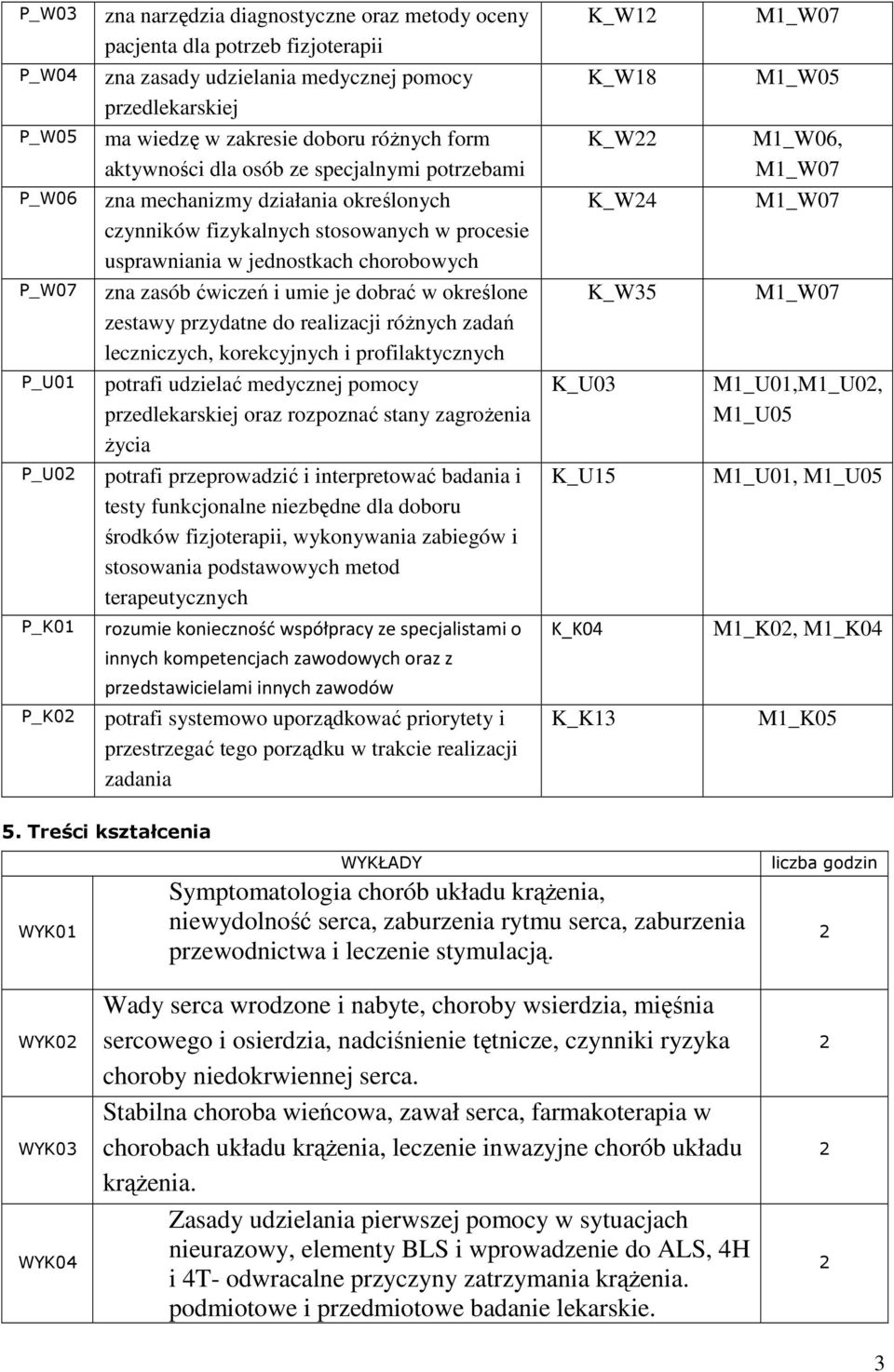 | P_W03 | zna narzędzia diagnostyczne oraz metody oceny pacjenta dla potrzeb fizjoterapii | K_W12 | M1_W07 |
|---|---|---|---|
| P_W04 | zna zasady udzielania medycznej pomocy przedlekarskiej | K_W18 | M1_W05 |
| P_W05 | ma wiedzę w zakresie doboru różnych form aktywności dla osób ze specjalnymi potrzebami | K_W22 | M1_W06, M1_W07 |
| P_W06 | zna mechanizmy działania określonych czynników fizykalnych stosowanych w procesie usprawniania w jednostkach chorobowych | K_W24 | M1_W07 |
| P_W07 | zna zasób ćwiczeń i umie je dobrać w określone zestawy przydatne do realizacji różnych zadań leczniczych, korekcyjnych i profilaktycznych | K_W35 | M1_W07 |
| P_U01 | potrafi udzielać medycznej pomocy przedlekarskiej oraz rozpoznać stany zagrożenia życia | K_U03 | M1_U01,M1_U02, M1_U05 |
| P_U02 | potrafi przeprowadzić i interpretować badania i testy funkcjonalne niezbędne dla doboru środków fizjoterapii, wykonywania zabiegów i stosowania podstawowych metod terapeutycznych | K_U15 | M1_U01, M1_U05 |
| P_K01 | rozumie konieczność współpracy ze specjalistami o innych kompetencjach zawodowych oraz z przedstawicielami innych zawodów | K_K04 | M1_K02, M1_K04 |
| P_K02 | potrafi systemowo uporządkować priorytety i przestrzegać tego porządku w trakcie realizacji zadania | K_K13 | M1_K05 |

5. Treści kształcenia

| | WYKŁADY | liczba godzin |
|---|---|---|
| WYK01 | Symptomatologia chorób układu krążenia, niewydolność serca, zaburzenia rytmu serca, zaburzenia przewodnictwa i leczenie stymulacją. | 2 |
| WYK02 | Wady serca wrodzone i nabyte, choroby wsierdzia, mięśnia sercowego i osierdzia, nadciśnienie tętnicze, czynniki ryzyka choroby niedokrwiennej serca. | 2 |
| WYK03 | Stabilna choroba wieńcowa, zawał serca, farmakoterapia w chorobach układu krążenia, leczenie inwazyjne chorób układu krążenia. | 2 |
| WYK04 | Zasady udzielania pierwszej pomocy w sytuacjach nieurazowy, elementy BLS i wprowadzenie do ALS, 4H i 4T- odwracalne przyczyny zatrzymania krążenia. podmiotowe i przedmiotowe badanie lekarskie. | 2 |

3